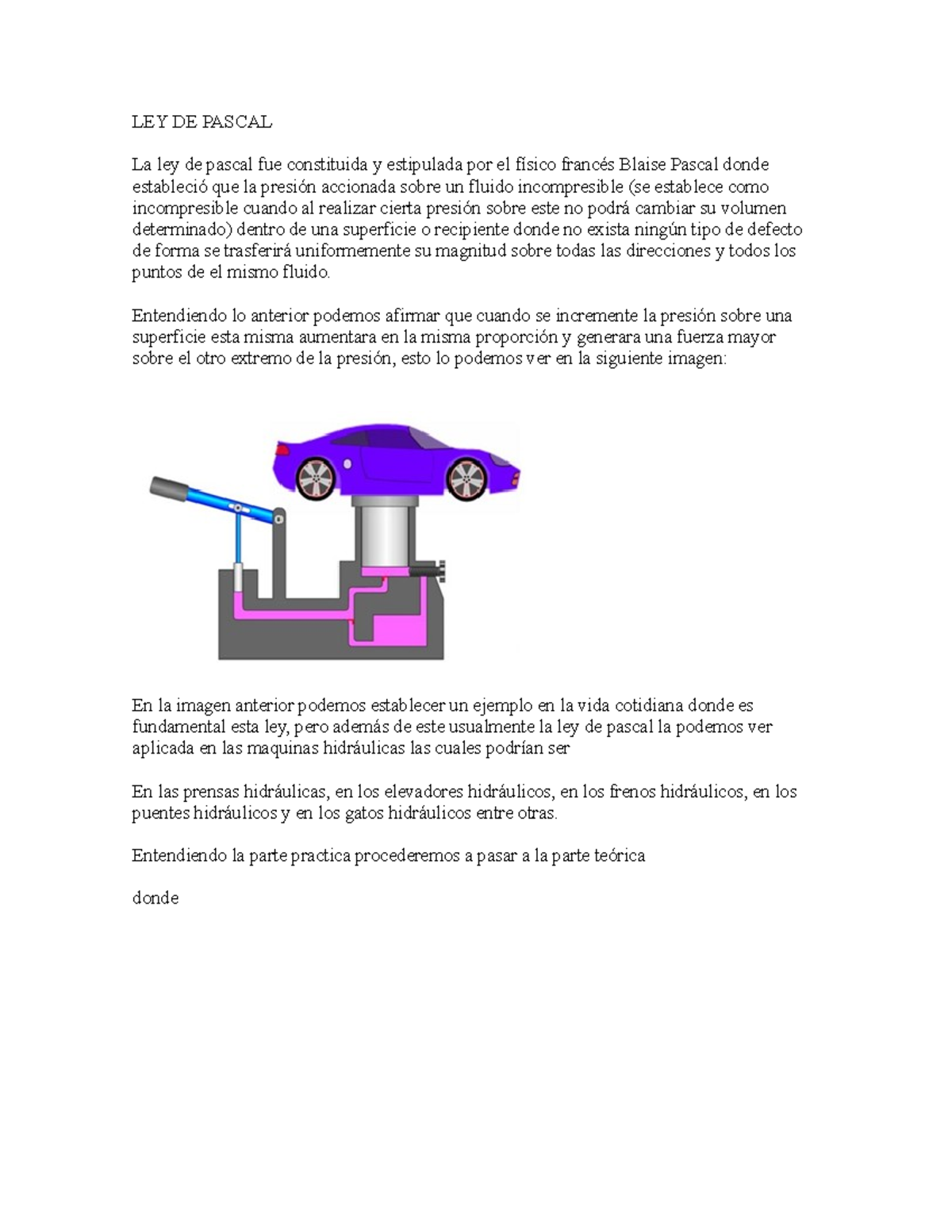 LEY DE PASCAL

La ley de pascal fue constituida y estipulada por el físico francés Blaise Pascal donde estableció que la presión accionada sobre un fluido incompresible (se establece como incompresible cuando al realizar cierta presión sobre este no podrá cambiar su volumen determinado) dentro de una superficie o recipiente donde no exista ningún tipo de defecto de forma se trasferirá uniformemente su magnitud sobre todas las direcciones y todos los puntos de el mismo fluido.

Entendiendo lo anterior podemos afirmar que cuando se incremente la presión sobre una superficie esta misma aumentara en la misma proporción y generara una fuerza mayor sobre el otro extremo de la presión, esto lo podemos ver en la siguiente imagen:

En la imagen anterior podemos establecer un ejemplo en la vida cotidiana donde es fundamental esta ley, pero además de este usualmente la ley de pascal la podemos ver aplicada en las maquinas hidráulicas las cuales podrían ser

En las prensas hidráulicas, en los elevadores hidráulicos, en los frenos hidráulicos, en los puentes hidráulicos y en los gatos hidráulicos entre otras.

Entendiendo la parte practica procederemos a pasar a la parte teórica

donde